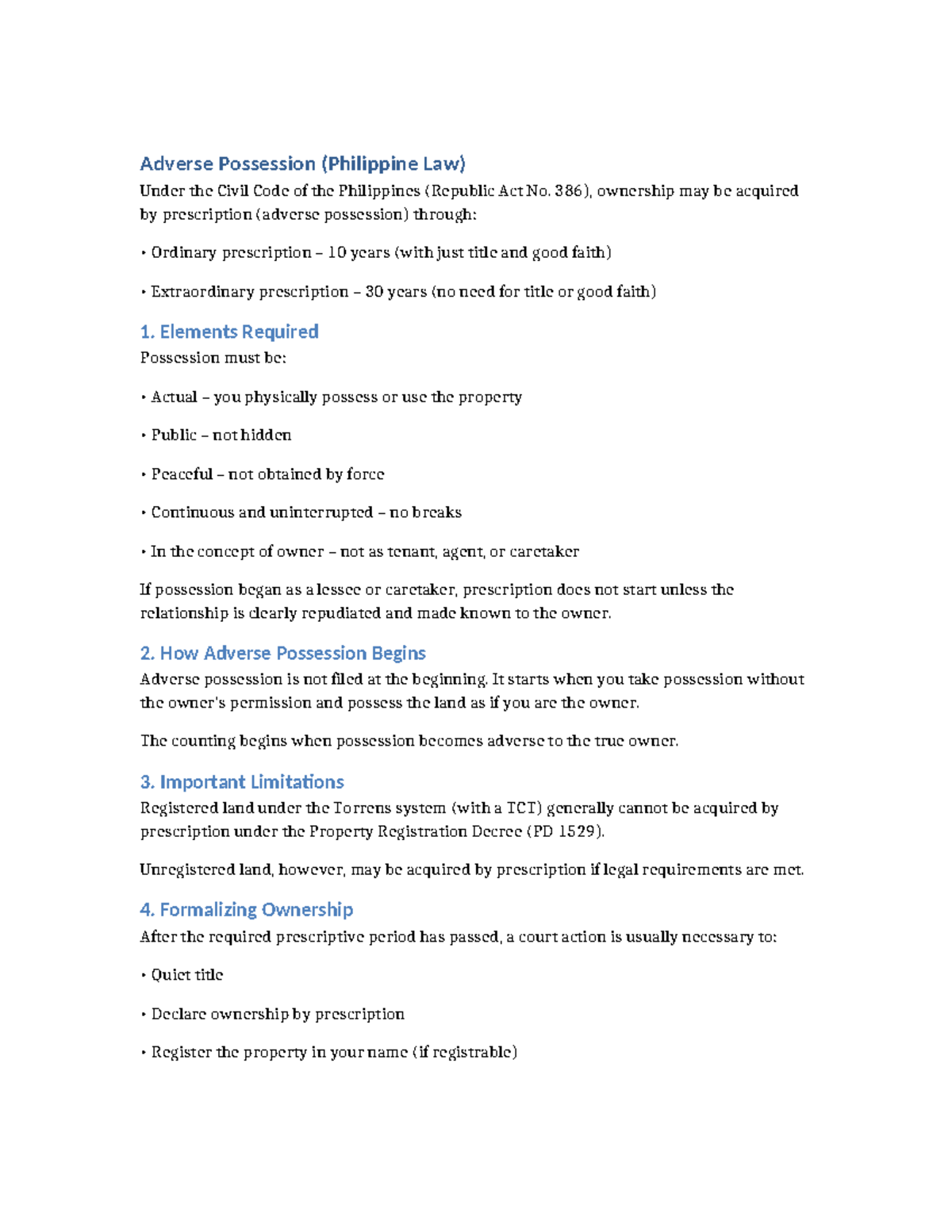 Adverse Possession (Philippine Law)

Under the Civil Code of the Philippines (Republic Act No. 386), ownership may be acquired by prescription (adverse possession) through:

• Ordinary prescription – 10 years (with just title and good faith)

• Extraordinary prescription – 30 years (no need for title or good faith)

1. Elements Required

Possession must be:

• Actual – you physically possess or use the property

• Public – not hidden

• Peaceful – not obtained by force

• Continuous and uninterrupted – no breaks

• In the concept of owner – not as tenant, agent, or caretaker

If possession began as a lessee or caretaker, prescription does not start unless the relationship is clearly repudiated and made known to the owner.

2. How Adverse Possession Begins

Adverse possession is not filed at the beginning. It starts when you take possession without the owner's permission and possess the land as if you are the owner.

The counting begins when possession becomes adverse to the true owner.

3. Important Limitations

Registered land under the Torrens system (with a TCT) generally cannot be acquired by prescription under the Property Registration Decree (PD 1529).

Unregistered land, however, may be acquired by prescription if legal requirements are met.

4. Formalizing Ownership

After the required prescriptive period has passed, a court action is usually necessary to:

• Quiet title

• Declare ownership by prescription

• Register the property in your name (if registrable)